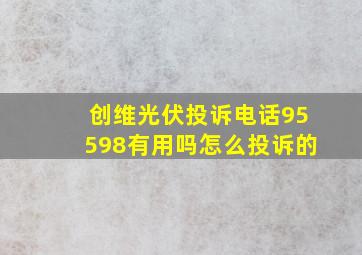 创维光伏投诉电话95598有用吗怎么投诉的